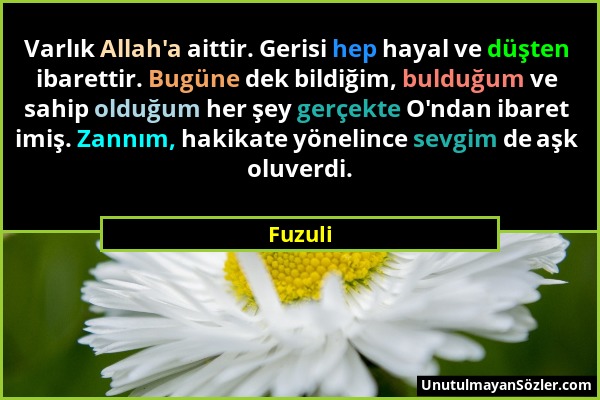 Varlık Allah'a aittir. Gerisi hep hayal ve düşten ibarettir. Bugüne dek bildiğim, bulduğum ve sahip olduğum her şey gerçekte O'ndan ibaret imiş. Zannım, hakikate yönelince sevgim de aşk oluverdi.

Fuzuli

UnutulmayanSözler.com